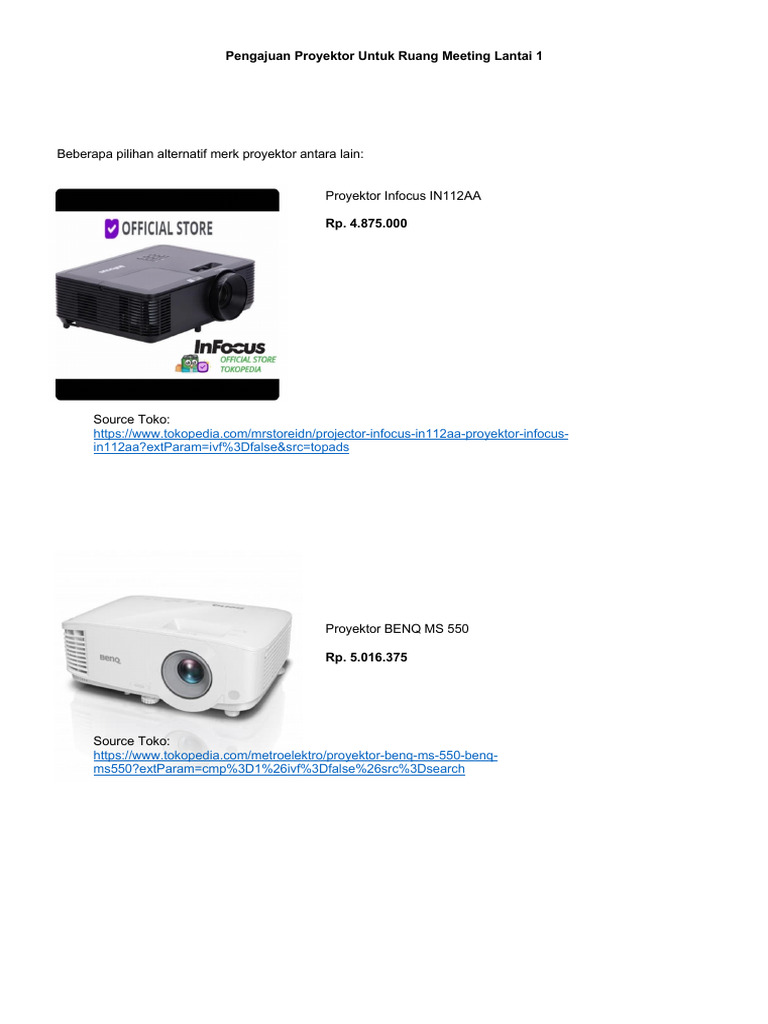 Pengajuan Proyektor Untuk Ruang Meeting Lantai 1

Beberapa pilihan alternatif merk proyektor antara lain:

OFFICIAL STORE

InFocus
OFFICIAL STORE
TOKOPEDIA

Proyektor Infocus IN112AA

**Rp. 4.875.000**

Source Toko:
https://www.tokopedia.com/mrstoreidn/projector-infocus-in112aa-proyektor-infocus-in112aa?extParam=ivf%3Dfalse&src=topads

BenQ

Proyektor BENQ MS 550

**Rp. 5.016.375**

Source Toko:
https://www.tokopedia.com/metroelektro/proyektor-benq-ms-550-benq-ms550?extParam=cmp%3D1%26ivf%3Dfalse%26src%3Dsearch